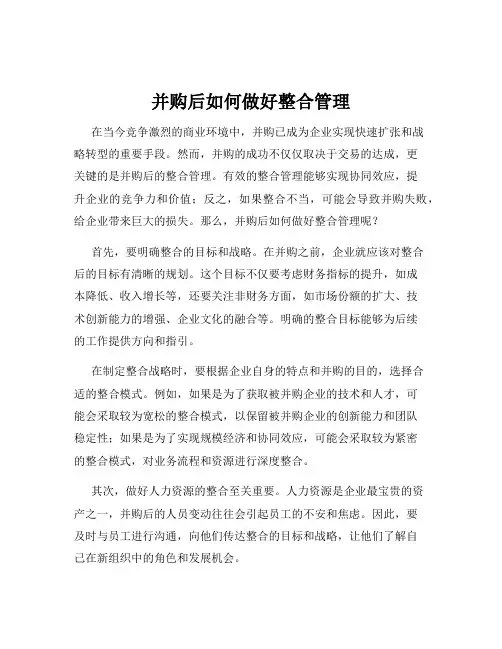 并购后如何做好整合管理

在当今竞争激烈的商业环境中，并购已成为企业实现快速扩张和战略转型的重要手段。然而，并购的成功不仅仅取决于交易的达成，更关键的是并购后的整合管理。有效的整合管理能够实现协同效应，提升企业的竞争力和价值；反之，如果整合不当，可能会导致并购失败，给企业带来巨大的损失。那么，并购后如何做好整合管理呢？

首先，要明确整合的目标和战略。在并购之前，企业就应该对整合后的目标有清晰的规划。这个目标不仅要考虑财务指标的提升，如成本降低、收入增长等，还要关注非财务方面，如市场份额的扩大、技术创新能力的增强、企业文化的融合等。明确的整合目标能够为后续的工作提供方向和指引。

在制定整合战略时，要根据企业自身的特点和并购的目的，选择合适的整合模式。例如，如果是为了获取被并购企业的技术和人才，可能会采取较为宽松的整合模式，以保留被并购企业的创新能力和团队稳定性；如果是为了实现规模经济和协同效应，可能会采取较为紧密的整合模式，对业务流程和资源进行深度整合。

其次，做好人力资源的整合至关重要。人力资源是企业最宝贵的资产之一，并购后的人员变动往往会引起员工的不安和焦虑。因此，要及时与员工进行沟通，向他们传达整合的目标和战略，让他们了解自己在新组织中的角色和发展机会。